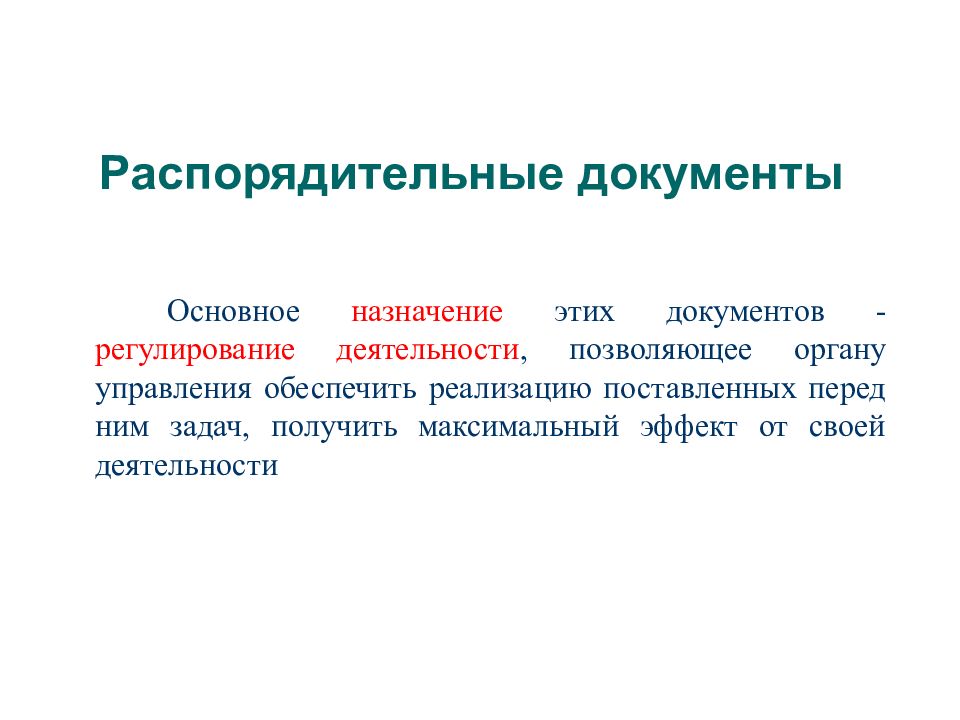 Распорядительные документы

Основное назначение этих документов - регулирование деятельности, позволяющее органу управления обеспечить реализацию поставленных перед ним задач, получить максимальный эффект от своей деятельности